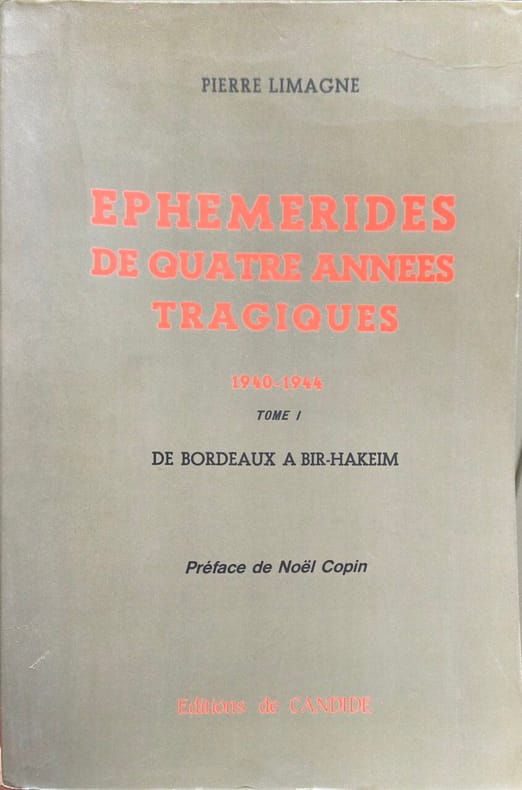 PIERRE LIMAGNE

EPHEMERIDES
DE QUATRE ANNEES
TRAGIQUES

1940-1944

TOME I

DE BORDEAUX A BIR-HAKEIM

Préface de Noël Copin

Editions de CANDIDE